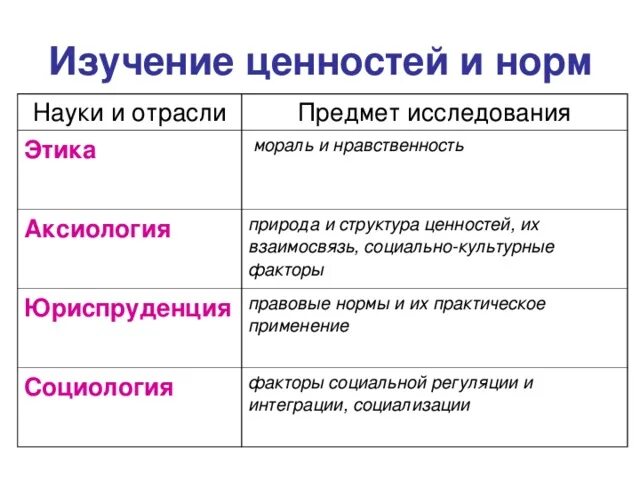 Изучение ценностей и норм

| Науки и отрасли | Предмет исследования |
|---|---|
| Этика | мораль и нравственность |
| Аксиология | природа и структура ценностей, их взаимосвязь, социально-культурные факторы |
| Юриспруденция | правовые нормы и их практическое применение |
| Социология | факторы социальной регуляции и интеграции, социализации |